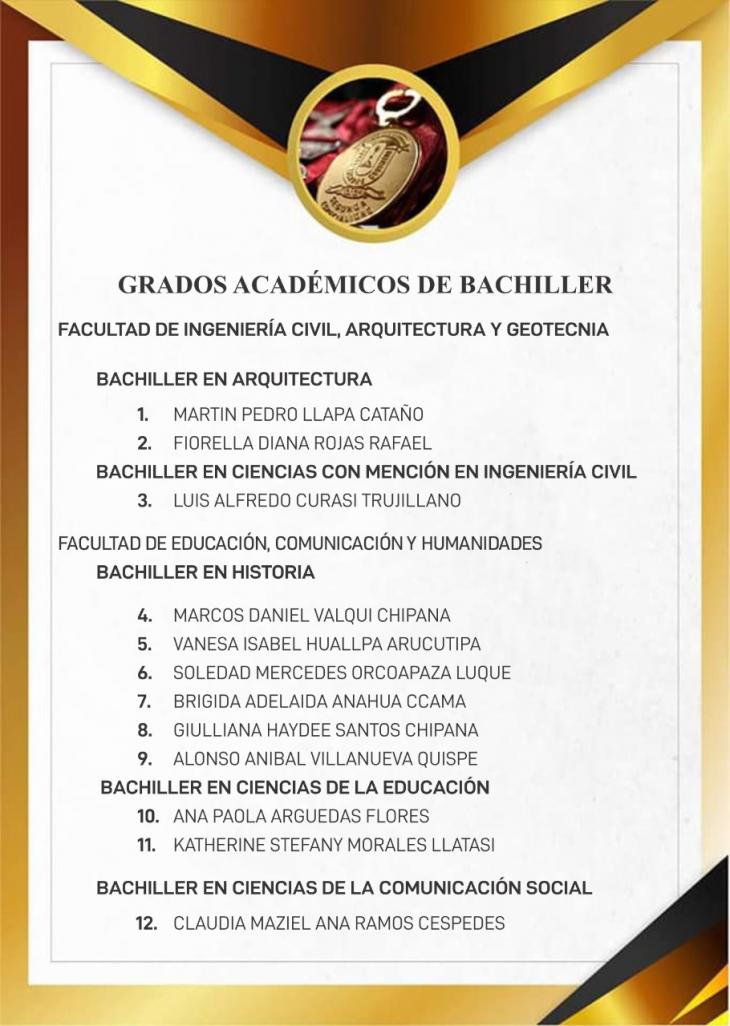 GRADOS ACADÉMICOS DE BACHILLER

FACULTAD DE INGENIERÍA CIVIL, ARQUITECTURA Y GEOTECNIA

BACHILLER EN ARQUITECTURA

1. MARTIN PEDRO LLAPA CATAÑO
2. FIORELLA DIANA ROJAS RAFAEL

BACHILLER EN CIENCIAS CON MENCIÓN EN INGENIERÍA CIVIL

3. LUIS ALFREDO CURASI TRUJILLANO

FACULTAD DE EDUCACIÓN, COMUNICACIÓN Y HUMANIDADES

BACHILLER EN HISTORIA

4. MARCOS DANIEL VALQUI CHIPANA
5. VANESA ISABEL HUALLPA ARUCUTIPA
6. SOLEDAD MERCEDES ORCOAPAZA LUQUE
7. BRIGIDA ADELAIDA ANAHUA CCAMA
8. GIULLIANA HAYDEE SANTOS CHIPANA
9. ALONSO ANIBAL VILLANUEVA QUISPE

BACHILLER EN CIENCIAS DE LA EDUCACIÓN

10. ANA PAOLA ARGUEDAS FLORES
11. KATHERINE STEFANY MORALES LLATASI

BACHILLER EN CIENCIAS DE LA COMUNICACIÓN SOCIAL

12. CLAUDIA MAZIEL ANA RAMOS CESPEDES